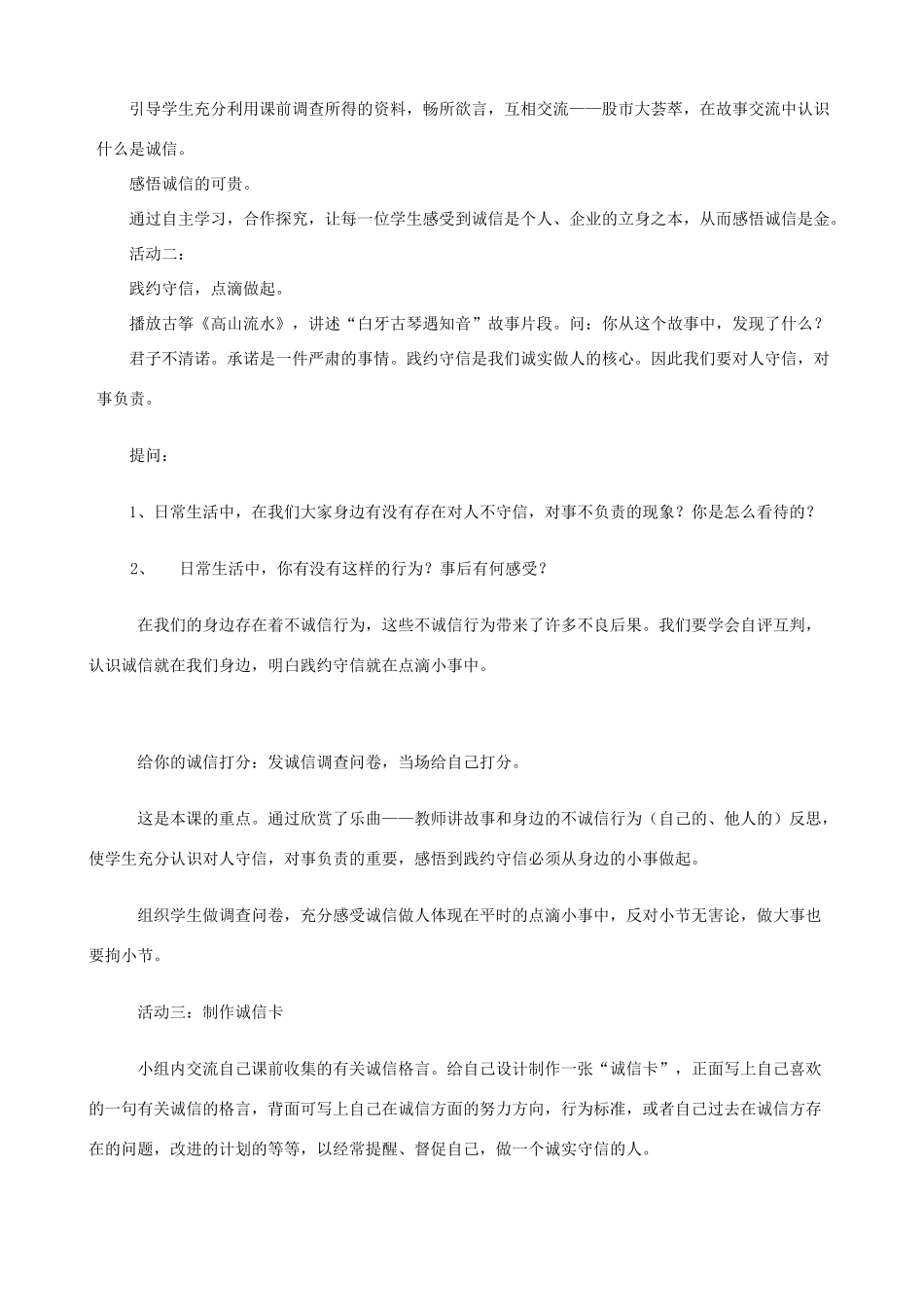 引导学生充分利用课前调查所得的资料，畅所欲言，互相交流——股市大荟萃，在故事交流中认识什么是诚信。

感悟诚信的可贵。

通过自主学习，合作探究，让每一位学生感受到诚信是个人、企业的立身之本，从而感悟诚信是金。

活动二：

践约守信，点滴做起。

播放古筝《高山流水》，讲述“白牙古琴遇知音”故事片段。问：你从这个故事中，发现了什么？

君子不清诺。承诺是一件严肃的事情。践约守信是我们诚实做人的核心。因此我们要对人守信，对事负责。

提问：

1、日常生活中，在我们大家身边有没有存在对人不守信，对事不负责的现象？你是怎么看待的？

2、　日常生活中，你有没有这样的行为？事后有何感受？

在我们的身边存在着不诚信行为，这些不诚信行为带来了许多不良后果。我们要学会自评互判，认识诚信就在我们身边，明白践约守信就在点滴小事中。

给你的诚信打分：发诚信调查问卷，当场给自己打分。

这是本课的重点。通过欣赏了乐曲——教师讲故事和身边的不诚信行为（自己的、他人的）反思，使学生充分认识对人守信，对事负责的重要，感悟到践约守信必须从身边的小事做起。

组织学生做调查问卷，充分感受诚信做人体现在平时的点滴小事中，反对小节无害论，做大事也要拘小节。

活动三：制作诚信卡

小组内交流自己课前收集的有关诚信格言。给自己设计制作一张“诚信卡”，正面写上自己喜欢的一句有关诚信的格言，背面可写上自己在诚信方面的努力方向，行为标准，或者自己过去在诚信方存在的问题，改进的计划的等等，以经常提醒、督促自己，做一个诚实守信的人。